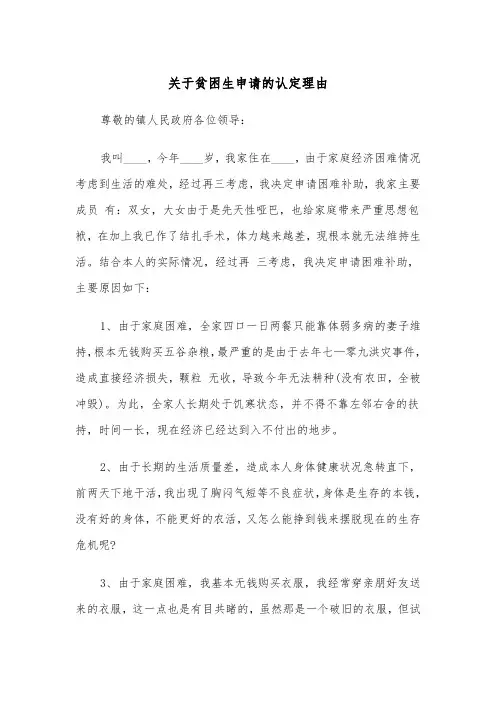 关于贫困生申请的认定理由

尊敬的镇人民政府各位领导：

我叫____，今年____岁，我家住在____，由于家庭经济困难情况考虑到生活的难处，经过再三考虑，我决定申请困难补助，我家主要成员 有：双女，大女由于是先天性哑巴，也给家庭带来严重思想包袱，在加上我已作了结扎手术，体力越来越差，现根本就无法维持生活。结合本人的实际情况，经过再 三考虑，我决定申请困难补助，主要原因如下：

1、由于家庭困难，全家四口一日两餐只能靠体弱多病的妻子维持，根本无钱购买五谷杂粮，最严重的是由于去年七一零九洪灾事件，造成直接经济损失，颗粒 无收，导致今年无法耕种(没有农田，全被冲毁)。为此，全家人长期处于饥寒状态，并不得不靠左邻右舍的扶持，时间一长，现在经济已经达到入不付出的地步。

2、由于长期的生活质量差，造成本人身体健康状况急转直下，前两天下地干活，我出现了胸闷气短等不良症状，身体是生存的本钱，没有好的身体，不能更好的农活，又怎么能挣到钱来摆脱现在的生存危机呢?

3、由于家庭困难，我基本无钱购买衣服，我经常穿亲朋好友送来的衣服，这一点也是有目共睹的，虽然那是一个破旧的衣服，但试